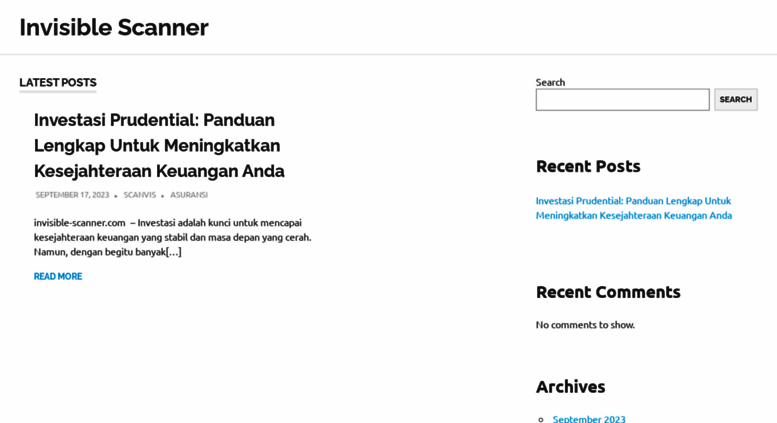 Invisible Scanner

LATEST POSTS

Investasi Prudential: Panduan Lengkap Untuk Meningkatkan Kesejahteraan Keuangan Anda

SEPTEMBER 17, 2023 • SCANVIS • ASURANSI

invisible-scanner.com – Investasi adalah kunci untuk mencapai kesejahteraan keuangan yang stabil dan masa depan yang cerah. Namun, dengan begitu banyak[…]

READ MORE

Search

SEARCH

Recent Posts

Investasi Prudential: Panduan Lengkap Untuk Meningkatkan Kesejahteraan Keuangan Anda

Recent Comments

No comments to show.

Archives

September 2023